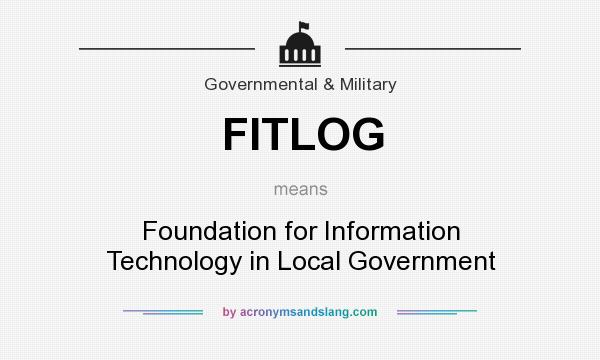 Governmental & Military

FITLOG

means

Foundation for Information Technology in Local Government

by acronymsandslang.com